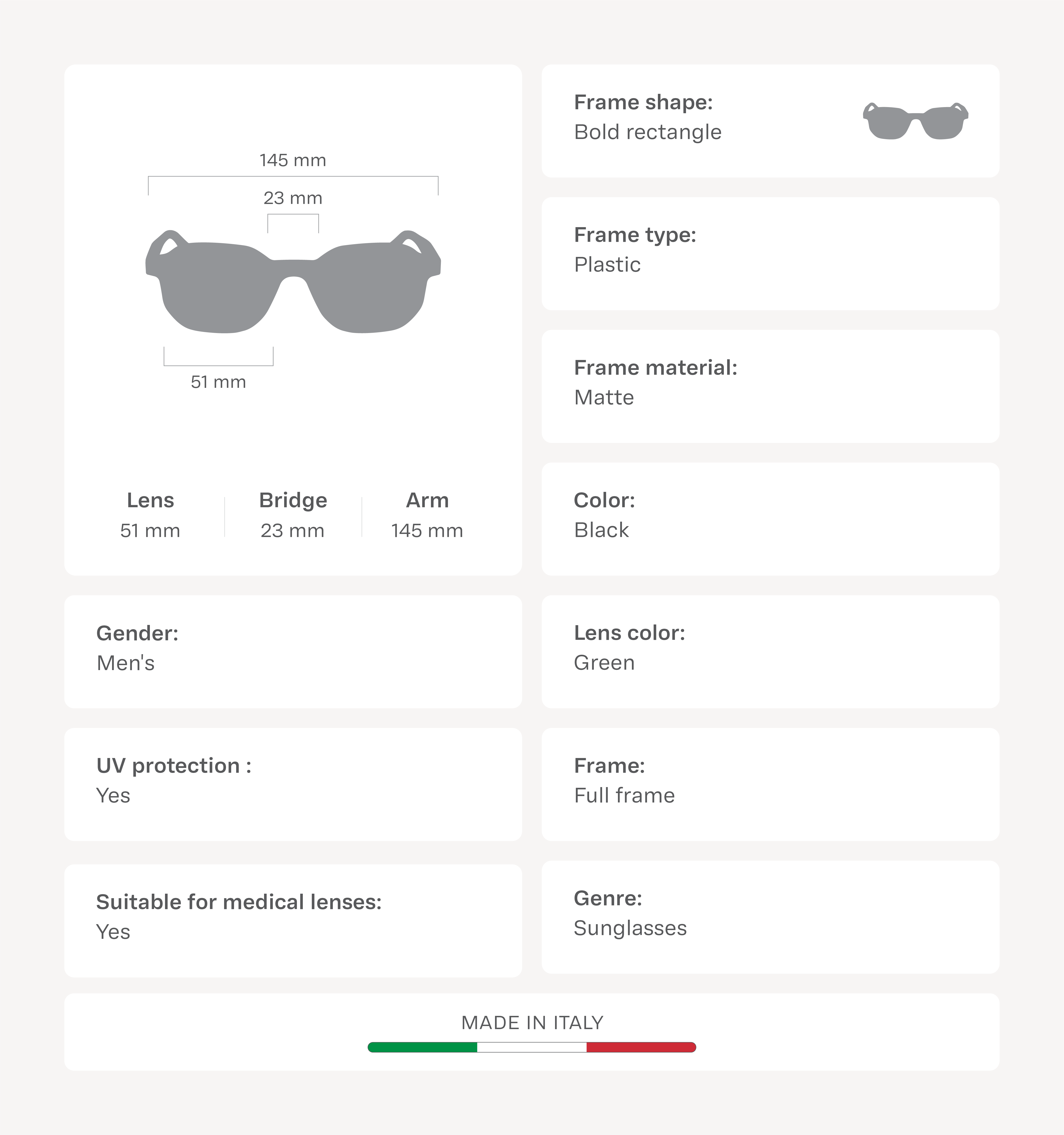 145 mm

23 mm

51 mm

Lens
51 mm

Bridge
23 mm

Arm
145 mm

Gender:
Men's

UV protection :
Yes

Suitable for medical lenses:
Yes

Frame shape:
Bold rectangle

Frame type:
Plastic

Frame material:
Matte

Color:
Black

Lens color:
Green

Frame:
Full frame

Genre:
Sunglasses

MADE IN ITALY